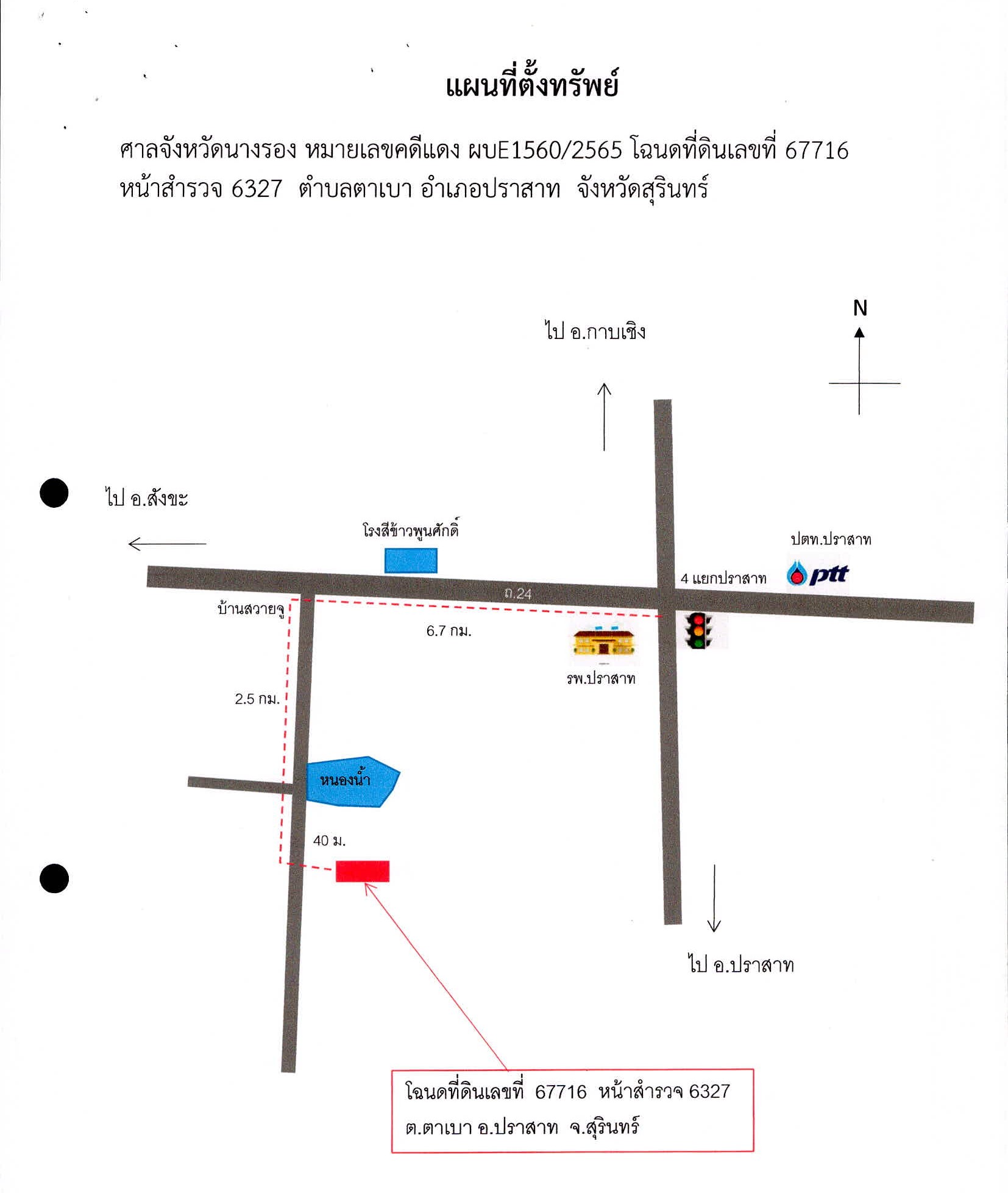 แผนที่ตั้งทรัพย์

ศาลจังหวัดนางรอง หมายเลขคดีแดง ผบE1560/2565 โฉนดที่ดินเลขที่ 67716 หน้าสำรวจ 6327 ตำบลตาเบา อำเภอปราสาท จังหวัดสุรินทร์

N

ไป อ.กาบเชิง

ไป อ.สังขะ

โรงสีข้าวพูนศักดิ์

ปตท.ปราสาท

4 แยกปราสาท

ptt

ถ.24

บ้านสวายจู

6.7 กม.

รพ.ปราสาท

2.5 กม.

หนองน้ำ

40 ม.

ไป อ.ปราสาท

โฉนดที่ดินเลขที่ 67716 หน้าสำรวจ 6327
ต.ตาเบา อ.ปราสาท จ.สุรินทร์